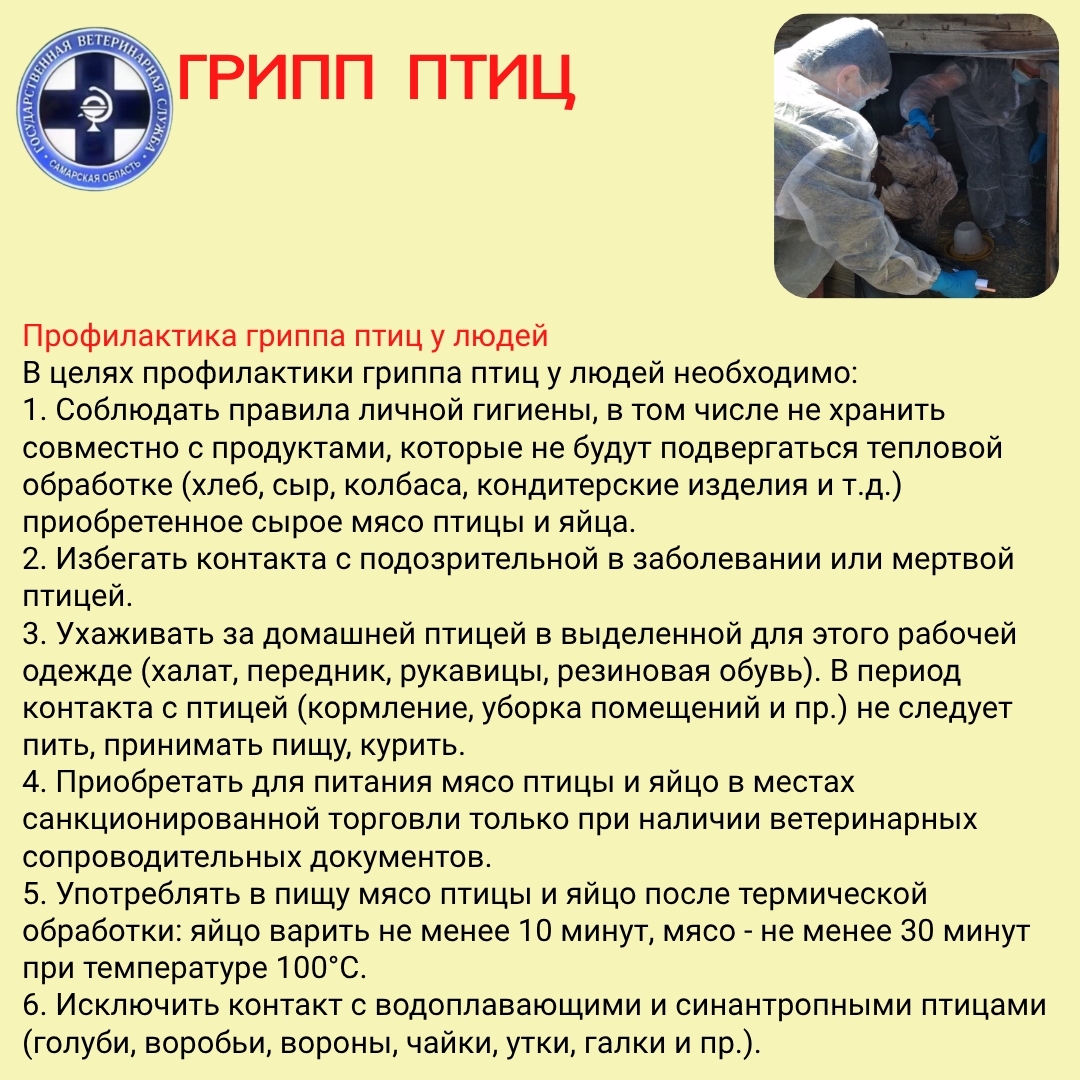 ГОСУДАРСТВЕННАЯ ВЕТЕРИНАРНАЯ СЛУЖБА
САМАРСКАЯ ОБЛАСТЬ

ГРИПП ПТИЦ

Профилактика гриппа птиц у людей
В целях профилактики гриппа птиц у людей необходимо:
1. Соблюдать правила личной гигиены, в том числе не хранить совместно с продуктами, которые не будут подвергаться тепловой обработке (хлеб, сыр, колбаса, кондитерские изделия и т.д.) приобретенное сырое мясо птицы и яйца.
2. Избегать контакта с подозрительной в заболевании или мертвой птицей.
3. Ухаживать за домашней птицей в выделенной для этого рабочей одежде (халат, передник, рукавицы, резиновая обувь). В период контакта с птицей (кормление, уборка помещений и пр.) не следует пить, принимать пищу, курить.
4. Приобретать для питания мясо птицы и яйцо в местах санкционированной торговли только при наличии ветеринарных сопроводительных документов.
5. Употреблять в пищу мясо птицы и яйцо после термической обработки: яйцо варить не менее 10 минут, мясо - не менее 30 минут при температуре 100°С.
6. Исключить контакт с водоплавающими и синантропными птицами (голуби, воробьи, вороны, чайки, утки, галки и пр.).